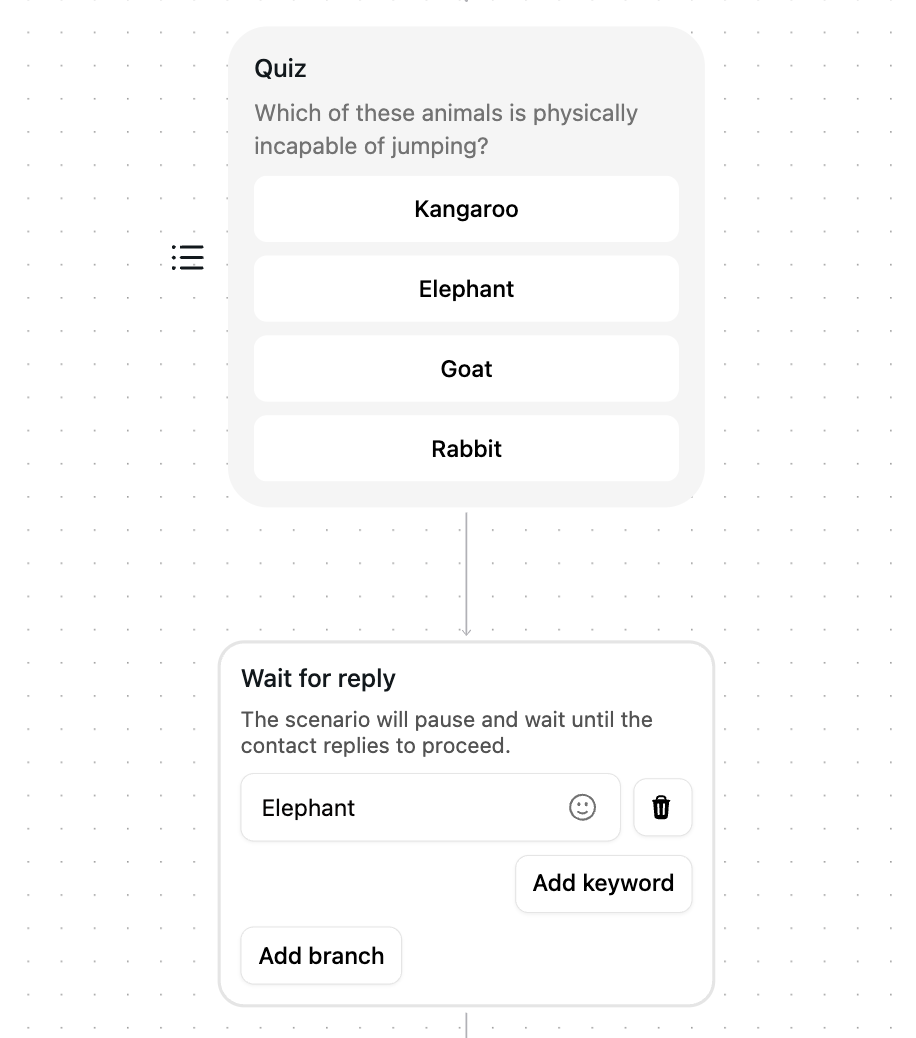 Quiz

Which of these animals is physically incapable of jumping?

Kangaroo

Elephant

Goat

Rabbit

Wait for reply

The scenario will pause and wait until the contact replies to proceed.

Elephant

Add keyword

Add branch